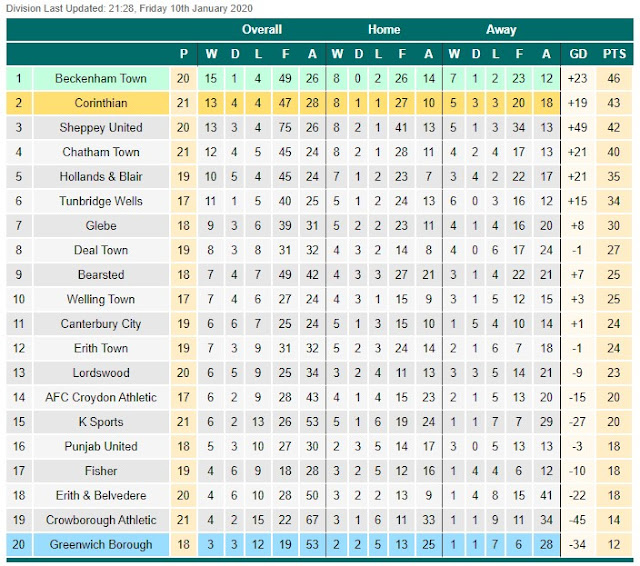 Division Last Updated: 21:28, Friday 10th January 2020

| | | | Overall | | | | | Home | | | | | Away | | | | | | |
|---|---|---|---|---|---|---|---|---|---|---|---|---|---|---|---|---|---|---|---|
| | | P | W | D | L | F | A | W | D | L | F | A | W | D | L | F | A | GD | PTS |
| 1 | Beckenham Town | 20 | 15 | 1 | 4 | 49 | 26 | 8 | 0 | 2 | 26 | 14 | 7 | 1 | 2 | 23 | 12 | +23 | 46 |
| 2 | Corinthian | 21 | 13 | 4 | 4 | 47 | 28 | 8 | 1 | 1 | 27 | 10 | 5 | 3 | 3 | 20 | 18 | +19 | 43 |
| 3 | Sheppey United | 20 | 13 | 3 | 4 | 75 | 26 | 8 | 2 | 1 | 41 | 13 | 5 | 1 | 3 | 34 | 13 | +49 | 42 |
| 4 | Chatham Town | 21 | 12 | 4 | 5 | 45 | 24 | 8 | 2 | 1 | 28 | 11 | 4 | 2 | 4 | 17 | 13 | +21 | 40 |
| 5 | Hollands & Blair | 19 | 10 | 5 | 4 | 45 | 24 | 7 | 1 | 2 | 23 | 7 | 3 | 4 | 2 | 22 | 17 | +21 | 35 |
| 6 | Tunbridge Wells | 17 | 11 | 1 | 5 | 40 | 25 | 5 | 1 | 2 | 24 | 13 | 6 | 0 | 3 | 16 | 12 | +15 | 34 |
| 7 | Glebe | 18 | 9 | 3 | 6 | 39 | 31 | 5 | 2 | 2 | 23 | 11 | 4 | 1 | 4 | 16 | 20 | +8 | 30 |
| 8 | Deal Town | 19 | 8 | 3 | 8 | 31 | 32 | 4 | 3 | 2 | 14 | 8 | 4 | 0 | 6 | 17 | 24 | -1 | 27 |
| 9 | Bearsted | 18 | 7 | 4 | 7 | 49 | 42 | 4 | 3 | 3 | 27 | 21 | 3 | 1 | 4 | 22 | 21 | +7 | 25 |
| 10 | Welling Town | 17 | 7 | 4 | 6 | 27 | 24 | 4 | 3 | 1 | 15 | 9 | 3 | 1 | 5 | 12 | 15 | +3 | 25 |
| 11 | Canterbury City | 19 | 6 | 6 | 7 | 25 | 24 | 5 | 1 | 3 | 15 | 10 | 1 | 5 | 4 | 10 | 14 | +1 | 24 |
| 12 | Erith Town | 19 | 7 | 3 | 9 | 31 | 32 | 5 | 2 | 3 | 24 | 14 | 2 | 1 | 6 | 7 | 18 | -1 | 24 |
| 13 | Lordswood | 20 | 6 | 5 | 9 | 25 | 34 | 3 | 2 | 4 | 11 | 13 | 3 | 3 | 5 | 14 | 21 | -9 | 23 |
| 14 | AFC Croydon Athletic | 17 | 6 | 2 | 9 | 28 | 43 | 4 | 1 | 4 | 15 | 23 | 2 | 1 | 5 | 13 | 20 | -15 | 20 |
| 15 | K Sports | 21 | 6 | 2 | 13 | 26 | 53 | 5 | 1 | 6 | 19 | 24 | 1 | 1 | 7 | 7 | 29 | -27 | 20 |
| 16 | Punjab United | 18 | 5 | 3 | 10 | 27 | 30 | 2 | 3 | 5 | 14 | 17 | 3 | 0 | 5 | 13 | 13 | -3 | 18 |
| 17 | Fisher | 19 | 4 | 6 | 9 | 18 | 28 | 3 | 2 | 5 | 12 | 16 | 1 | 4 | 4 | 6 | 12 | -10 | 18 |
| 18 | Erith & Belvedere | 20 | 4 | 6 | 10 | 28 | 50 | 3 | 2 | 2 | 13 | 9 | 1 | 4 | 8 | 15 | 41 | -22 | 18 |
| 19 | Crowborough Athletic | 21 | 4 | 2 | 15 | 22 | 67 | 3 | 1 | 6 | 11 | 33 | 1 | 1 | 9 | 11 | 34 | -45 | 14 |
| 20 | Greenwich Borough | 18 | 3 | 3 | 12 | 19 | 53 | 2 | 2 | 5 | 13 | 25 | 1 | 1 | 7 | 6 | 28 | -34 | 12 |